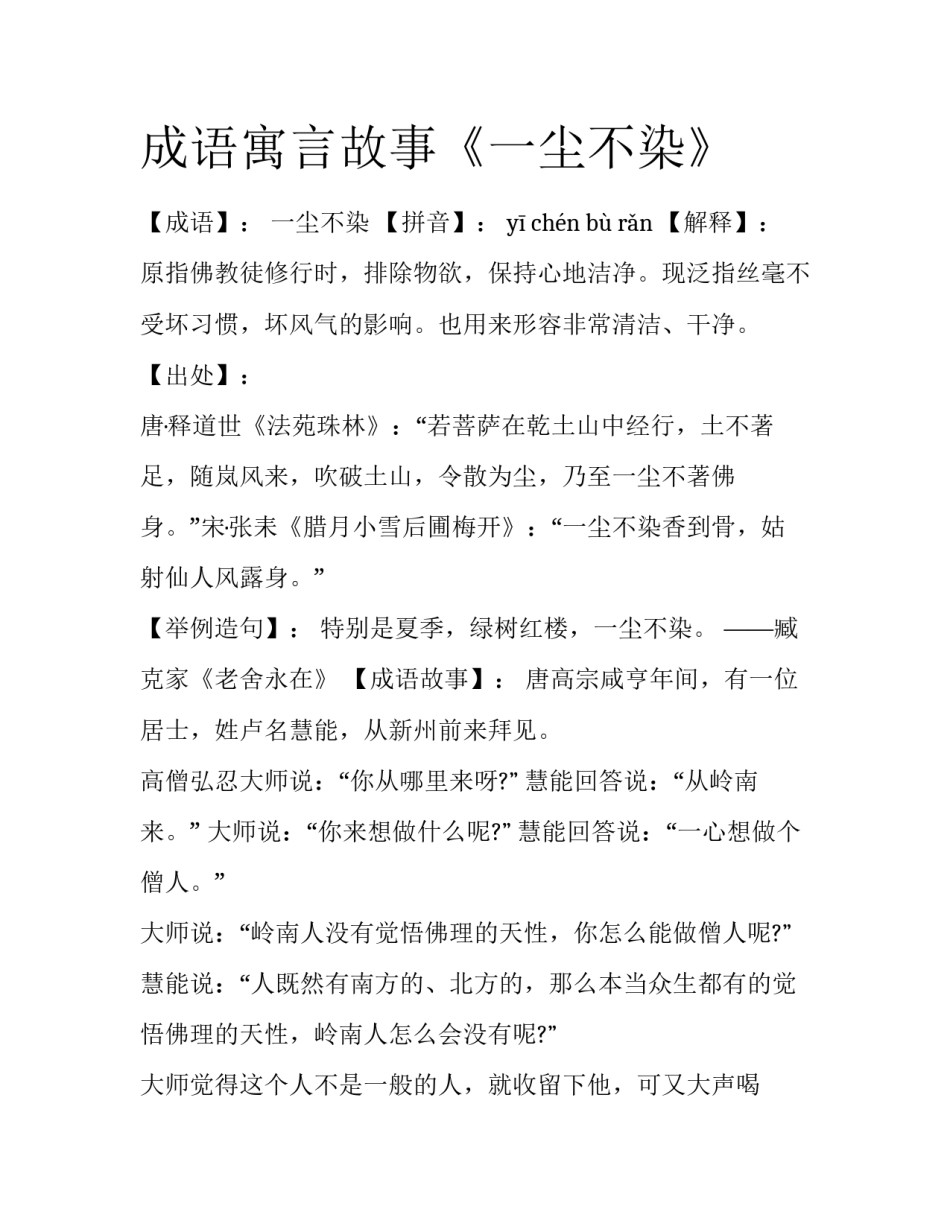 成语寓言故事《一尘不染》

【成语】： 一尘不染 【拼音】： yī chén bù rǎn 【解释】： 原指佛教徒修行时，排除物欲，保持心地洁净。现泛指丝毫不受坏习惯，坏风气的影响。也用来形容非常清洁、干净。

【出处】：

唐·释道世《法苑珠林》：“若菩萨在乾土山中经行，土不著足，随岚风来，吹破土山，令散为尘，乃至一尘不著佛身。”宋·张耒《腊月小雪后圃梅开》：“一尘不染香到骨，姑射仙人风露身。”

【举例造句】： 特别是夏季，绿树红楼，一尘不染。 ——臧克家《老舍永在》 【成语故事】： 唐高宗咸亨年间，有一位居士，姓卢名慧能，从新州前来拜见。

高僧弘忍大师说：“你从哪里来呀?” 慧能回答说：“从岭南来。” 大师说：“你来想做什么呢?” 慧能回答说：“一心想做个僧人。”

大师说：“岭南人没有觉悟佛理的天性，你怎么能做僧人呢?” 慧能说：“人既然有南方的、北方的，那么本当众生都有的觉悟佛理的天性，岭南人怎么会没有呢?”

大师觉得这个人不是一般的人，就收留下他，可又大声喝